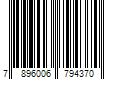 7 896006 794370